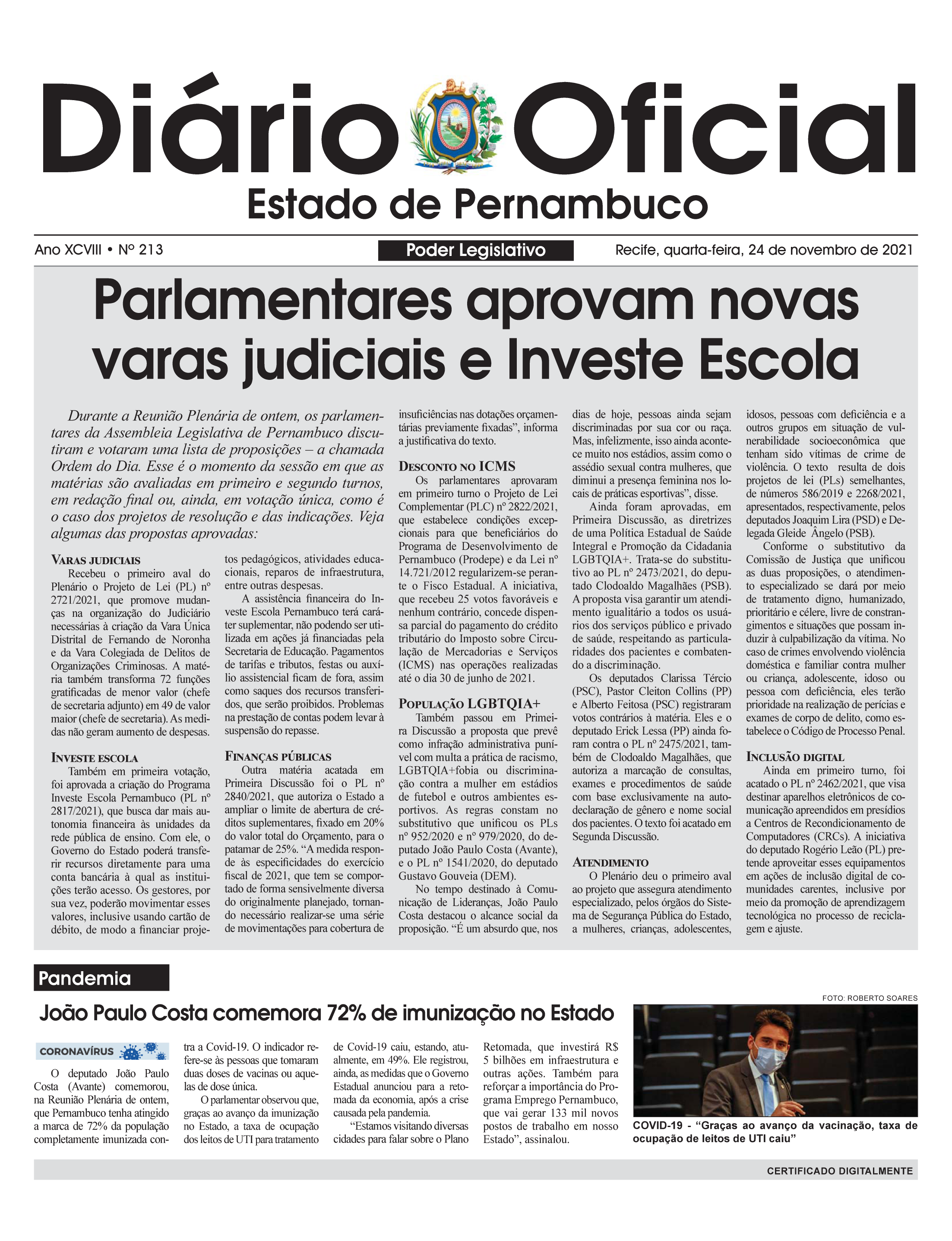 Diário Oficial
Estado de Pernambuco

Ano XCVIII • Nº 213
Poder Legislativo
Recife, quarta-feira, 24 de novembro de 2021

Parlamentares aprovam novas varas judiciais e Investe Escola

Durante a Reunião Plenária de ontem, os parlamentares da Assembleia Legislativa de Pernambuco discutiram e votaram uma lista de proposições – a chamada Ordem do Dia. Esse é o momento da sessão em que as matérias são avaliadas em primeiro e segundo turnos, em redação final ou, ainda, em votação única, como é o caso dos projetos de resolução e das indicações. Veja algumas das propostas aprovadas:

VARAS JUDICIAIS
Recebeu o primeiro aval do Plenário o Projeto de Lei (PL) nº 2721/2021, que promove mudanças na organização do Judiciário necessárias à criação da Vara Única Distrital de Fernando de Noronha e da Vara Colegiada de Delitos de Organizações Criminosas. A matéria também transforma 72 funções gratificadas de menor valor (chefe de secretaria adjunto) em 49 de valor maior (chefe de secretaria). As medidas não geram aumento de despesas.

INVESTE ESCOLA
Também em primeira votação, foi aprovada a criação do Programa Investe Escola Pernambuco (PL nº 2817/2021), que busca dar mais autonomia financeira às unidades da rede pública de ensino. Com ele, o Governo do Estado poderá transferir recursos diretamente para uma conta bancária à qual as instituições terão acesso. Os gestores, por sua vez, poderão movimentar esses valores, inclusive usando cartão de débito, de modo a financiar projetos pedagógicos, atividades educacionais, reparos de infraestrutura, entre outras despesas.

A assistência financeira do Investe Escola Pernambuco terá caráter suplementar, não podendo ser utilizada em ações já financiadas pela Secretaria de Educação. Pagamentos de tarifas e tributos, festas ou auxílio assistencial ficam de fora, assim como saques dos recursos transferidos, que serão proibidos. Problemas na prestação de contas podem levar à suspensão do repasse.

FINANÇAS PÚBLICAS
Outra matéria acatada em Primeira Discussão foi o PL nº 2840/2021, que autoriza o Estado a ampliar o limite de abertura de créditos suplementares, fixado em 20% do valor total do Orçamento, para o patamar de 25%. “A medida responde às especificidades do exercício fiscal de 2021, que tem se comportado de forma sensivelmente diversa do originalmente planejado, tornando necessário realizar-se uma série de movimentações para cobertura de insuficiências nas dotações orçamentárias previamente fixadas”, informa a justificativa do texto.

DESCONTO NO ICMS
Os parlamentares aprovaram em primeiro turno o Projeto de Lei Complementar (PLC) nº 2822/2021, que estabelece condições excepcionais para que beneficiários do Programa de Desenvolvimento de Pernambuco (Prodepe) e da Lei nº 14.721/2012 regularizem-se perante o Fisco Estadual. A iniciativa, que recebeu 25 votos favoráveis e nenhum contrário, concede dispensa parcial do pagamento do crédito tributário do Imposto sobre Circulação de Mercadorias e Serviços (ICMS) nas operações realizadas até o dia 30 de junho de 2021.

POPULAÇÃO LGBTQIA+
Também passou em Primeira Discussão a proposta que prevê como infração administrativa punível com multa a prática de racismo, LGBTQIA+fobia ou discriminação contra a mulher em estádios de futebol e outros ambientes esportivos. As regras constam no substitutivo que unificou os PLs nº 952/2020 e nº 979/2020, do deputado João Paulo Costa (Avante), e o PL nº 1541/2020, do deputado Gustavo Gouveia (DEM).

No tempo destinado à Comunicação de Lideranças, João Paulo Costa destacou o alcance social da proposição. “É um absurdo que, nos dias de hoje, pessoas ainda sejam discriminadas por sua cor ou raça. Mas, infelizmente, isso ainda acontece muito nos estádios, assim como o assédio sexual contra mulheres, que diminui a presença feminina nos locais de práticas esportivas”, disse.

Ainda foram aprovadas, em Primeira Discussão, as diretrizes de uma Política Estadual de Saúde Integral e Promoção da Cidadania LGBTQIA+. Trata-se do substitutivo ao PL nº 2473/2021, do deputado Clodoaldo Magalhães (PSB). A proposta visa garantir um atendimento igualitário a todos os usuários dos serviços público e privado de saúde, respeitando as particularidades dos pacientes e combatendo a discriminação.

Os deputados Clarissa Tércio (PSC), Pastor Cleiton Collins (PP) e Alberto Feitosa (PSC) registraram votos contrários à matéria. Eles e o deputado Erick Lessa (PP) ainda foram contra o PL nº 2475/2021, também de Clodoaldo Magalhães, que autoriza a marcação de consultas, exames e procedimentos de saúde com base exclusivamente na autodeclaração de gênero e nome social dos pacientes. O texto foi acatado em Segunda Discussão.

ATENDIMENTO
O Plenário deu o primeiro aval ao projeto que assegura atendimento especializado, pelos órgãos do Sistema de Segurança Pública do Estado, a mulheres, crianças, adolescentes, idosos, pessoas com deficiência e a outros grupos em situação de vulnerabilidade socioeconômica que tenham sido vítimas de crime de violência. O texto resulta de dois projetos de lei (PLs) semelhantes, de números 586/2019 e 2268/2021, apresentados, respectivamente, pelos deputados Joaquim Lira (PSD) e Delegada Gleide Ângelo (PSB).

Conforme o substitutivo da Comissão de Justiça que unificou as duas proposições, o atendimento especializado se dará por meio de tratamento digno, humanizado, prioritário e célere, livre de constrangimentos e situações que possam induzir à culpabilização da vítima. No caso de crimes envolvendo violência doméstica e familiar contra mulher ou criança, adolescente, idoso ou pessoa com deficiência, eles terão prioridade na realização de perícias e exames de corpo de delito, como estabelece o Código de Processo Penal.

INCLUSÃO DIGITAL
Ainda em primeiro turno, foi acatado o PL nº 2462/2021, que visa destinar aparelhos eletrônicos de comunicação apreendidos em presídios a Centros de Recondicionamento de Computadores (CRCs). A iniciativa do deputado Rogério Leão (PL) pretende aproveitar esses equipamentos em ações de inclusão digital de comunidades carentes, inclusive por meio da promoção de aprendizagem tecnológica no processo de reciclagem e ajuste.

Pandemia
João Paulo Costa comemora 72% de imunização no Estado

CORONAVÍRUS
O deputado João Paulo Costa (Avante) comemorou, na Reunião Plenária de ontem, que Pernambuco tenha atingido a marca de 72% da população completamente imunizada contra a Covid-19. O indicador refere-se às pessoas que tomaram duas doses de vacinas ou aquelas de dose única.

O parlamentar observou que, graças ao avanço da imunização no Estado, a taxa de ocupação dos leitos de UTI para tratamento de Covid-19 caiu, estando, atualmente, em 49%. Ele registrou, ainda, as medidas que o Governo Estadual anunciou para a retomada da economia, após a crise causada pela pandemia.

“Estamos visitando diversas cidades para falar sobre o Plano Retomada, que investirá R$ 5 bilhões em infraestrutura e outras ações. Também para reforçar a importância do Programa Emprego Pernambuco, que vai gerar 133 mil novos postos de trabalho em nosso Estado”, assinalou.

FOTO: ROBERTO SOARES
COVID-19 - “Graças ao avanço da vacinação, taxa de ocupação de leitos de UTI caiu”

CERTIFICADO DIGITALMENTE